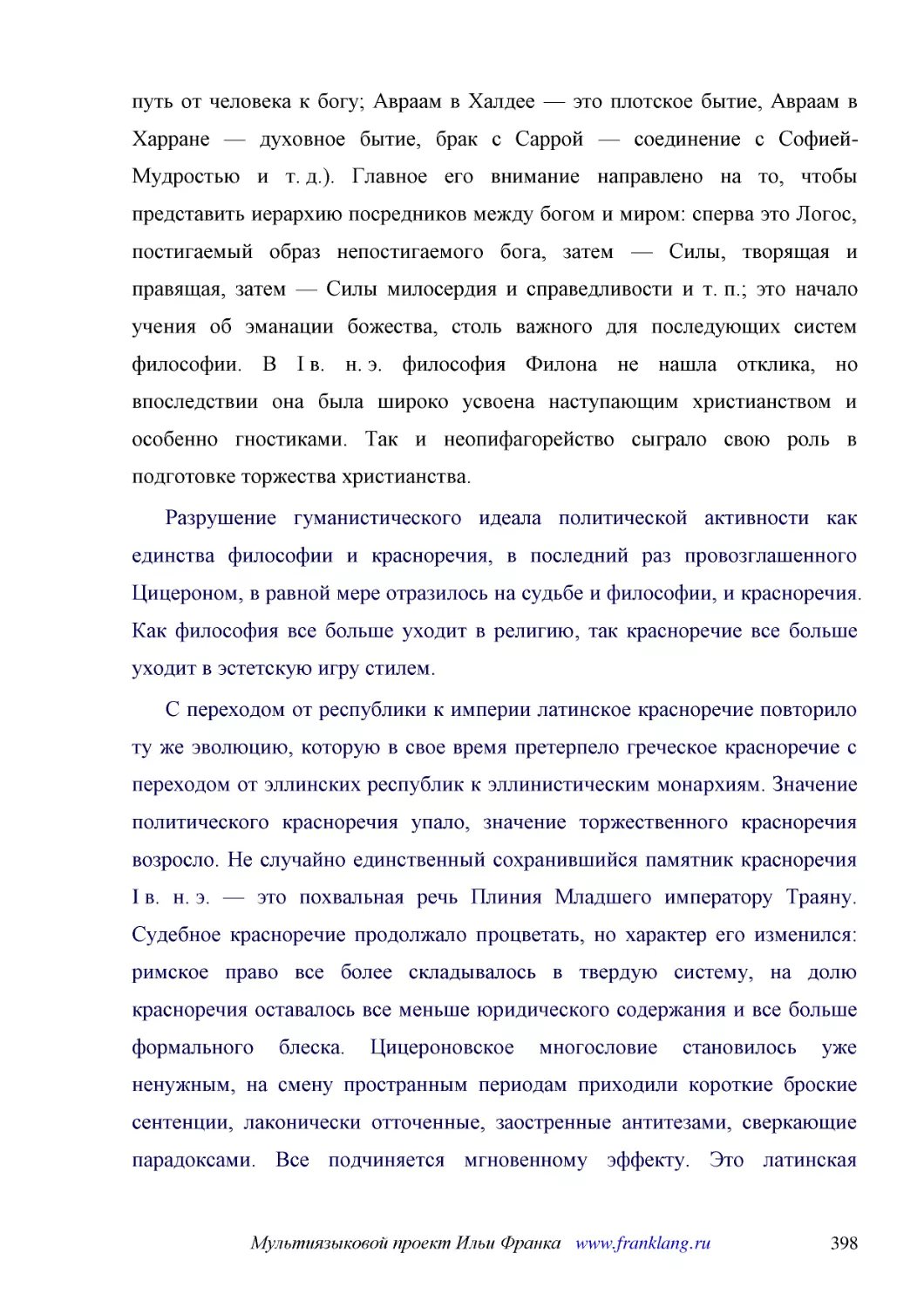 путь от человека к богу; Авраам в Халдее — это плотское бытие, Авраам в Харране — духовное бытие, брак с Саррой — соединение с Софией-Мудростью и т. д.). Главное его внимание направлено на то, чтобы представить иерархию посредников между богом и миром: сперва это Логос, постигаемый образ непостигаемого бога, затем — Силы, творящая и правящая, затем — Силы милосердия и справедливости и т. п.; это начало учения об эманации божества, столь важного для последующих систем философии. В I в. н. э. философия Филона не нашла отклика, но впоследствии она была широко усвоена наступающим христианством и особенно гностиками. Так и неопифагорейство сыграло свою роль в подготовке торжества христианства.

Разрушение гуманистического идеала политической активности как единства философии и красноречия, в последний раз провозглашенного Цицероном, в равной мере отразилось на судьбе и философии, и красноречия. Как философия все больше уходит в религию, так красноречие все больше уходит в эстетскую игру стилем.

С переходом от республики к империи латинское красноречие повторило ту же эволюцию, которую в свое время претерпело греческое красноречие с переходом от эллинских республик к эллинистическим монархиям. Значение политического красноречия упало, значение торжественного красноречия возросло. Не случайно единственный сохранившийся памятник красноречия I в. н. э. — это похвальная речь Плиния Младшего императору Траяну. Судебное красноречие продолжало процветать, но характер его изменился: римское право все более складывалось в твердую систему, на долю красноречия оставалось все меньше юридического содержания и все больше формального блеска. Цицероновское многословие становилось уже ненужным, на смену пространным периодам приходили короткие броские сентенции, лаконически отточенные, заостренные антитезами, сверкающие парадоксами. Все подчиняется мгновенному эффекту. Это латинская

Мультиязыковой проект Ильи Франка www.franklang.ru 398